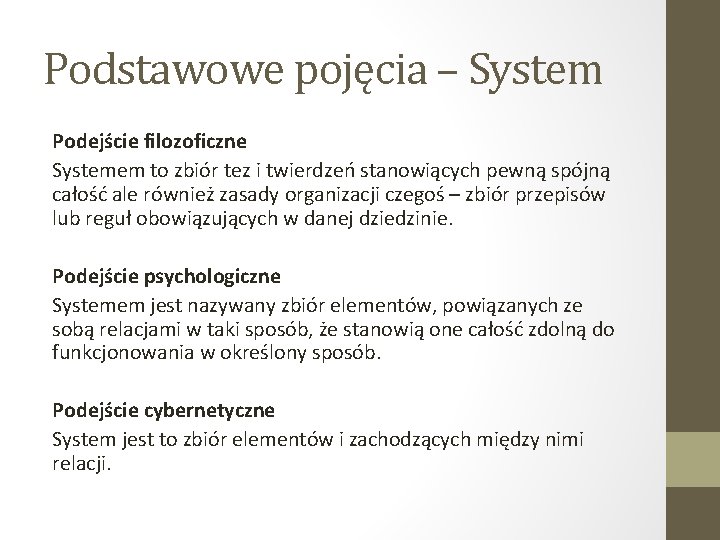 Podstawowe pojęcia – System

Podejście filozoficzne
Systemem to zbiór tez i twierdzeń stanowiących pewną spójną całość ale również zasady organizacji czegoś – zbiór przepisów lub reguł obowiązujących w danej dziedzinie.

Podejście psychologiczne
Systemem jest nazywany zbiór elementów, powiązanych ze sobą relacjami w taki sposób, że stanowią one całość zdolną do funkcjonowania w określony sposób.

Podejście cybernetyczne
System jest to zbiór elementów i zachodzących między nimi relacji.